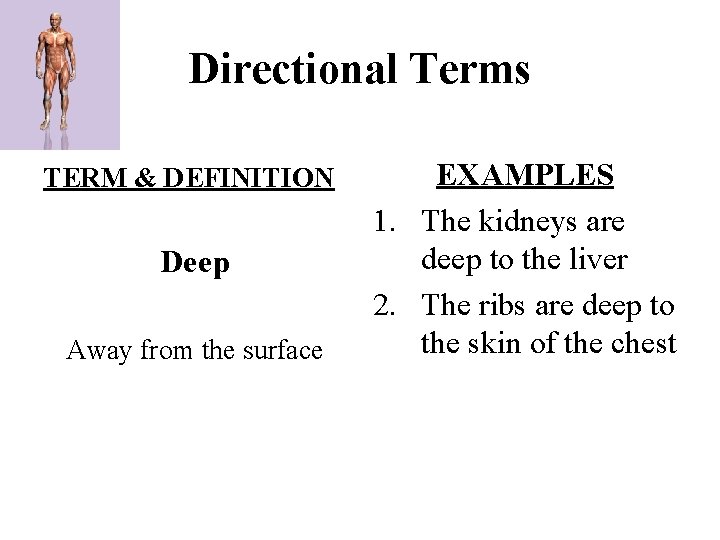 Directional Terms

TERM & DEFINITION

Deep

Away from the surface

EXAMPLES

1. The kidneys are deep to the liver
2. The ribs are deep to the skin of the chest